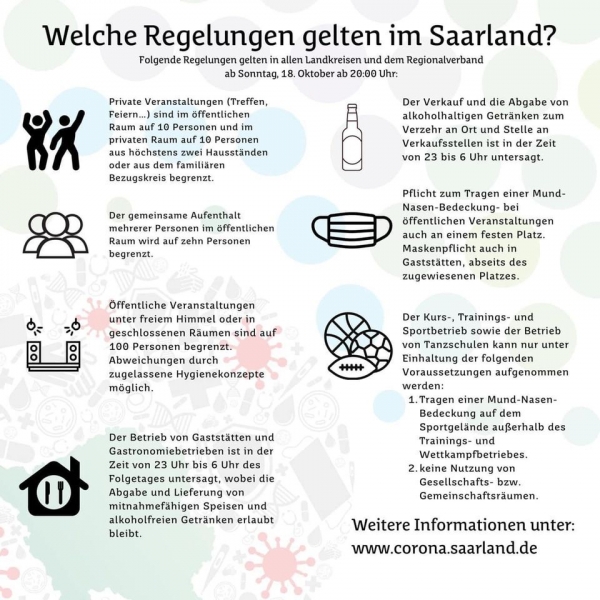 Welche Regelungen gelten im Saarland?

Folgende Regelungen gelten in allen Landkreisen und dem Regionalverband ab Sonntag, 18. Oktober ab 20:00 Uhr:

Private Veranstaltungen (Treffen, Feiern...) sind im öffentlichen Raum auf 10 Personen und im privaten Raum auf 10 Personen aus höchstens zwei Hausständen oder aus dem familiären Bezugskreis begrenzt.

Der gemeinsame Aufenthalt mehrerer Personen im öffentlichen Raum wird auf zehn Personen begrenzt.

Öffentliche Veranstaltungen unter freiem Himmel oder in geschlossenen Räumen sind auf 100 Personen begrenzt. Abweichungen durch zugelassene Hygienekonzepte möglich.

Der Betrieb von Gaststätten und Gastronomiebetrieben ist in der Zeit von 23 Uhr bis 6 Uhr des Folgetages untersagt, wobei die Abgabe und Lieferung von mitnahmefähigen Speisen und alkoholfreien Getränken erlaubt bleibt.

Der Verkauf und die Abgabe von alkoholhaltigen Getränken zum Verzehr an Ort und Stelle an Verkaufsstellen ist in der Zeit von 23 bis 6 Uhr untersagt.

Pflicht zum Tragen einer Mund-Nasen-Bedeckung- bei öffentlichen Veranstaltungen auch an einem festen Platz. Maskenpflicht auch in Gaststätten, abseits des zugewiesenen Platzes.

Der Kurs-, Trainings- und Sportbetrieb sowie der Betrieb von Tanzschulen kann nur unter Einhaltung der folgenden Voraussetzungen aufgenommen werden:
1. Tragen einer Mund-Nasen-Bedeckung auf dem Sportgelände außerhalb des Trainings- und Wettkampfbetriebes.
2. keine Nutzung von Gesellschafts- bzw. Gemeinschaftsräumen.

Weitere Informationen unter:
www.corona.saarland.de